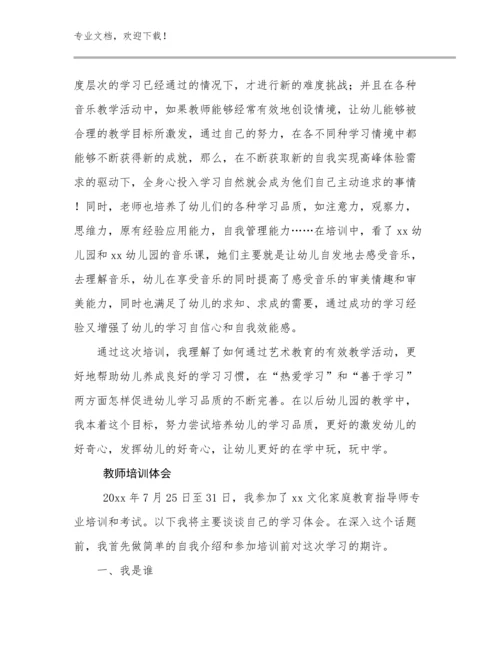 专业文档，欢迎下载！

度层次的学习已经通过的情况下，才进行新的难度挑战；并且在各种音乐教学活动中，如果教师能够经常有效地创设情境，让幼儿能够被合理的教学目标所激发，通过自己的努力，在各不同种学习情境中都能够不断获得新的成就，那么，在不断获取新的自我实现高峰体验需求的驱动下，全身心投入学习自然就会成为他们自己主动追求的事情！同时，老师也培养了幼儿们的各种学习品质，如注意力，观察力，思维力，原有经验应用能力，自我管理能力……在培训中，看了 xx 幼儿园和 xx 幼儿园的音乐课，她们主要就是让幼儿自发地去感受音乐，去理解音乐，幼儿在享受音乐的同时提高了感受音乐的审美情趣和审美能力，同时也满足了幼儿的求知、求成的需要，通过成功的学习经验又增强了幼儿的学习自信心和自我效能感。

通过这次培训，我理解了如何通过艺术教育的有效教学活动，更好地帮助幼儿养成良好的学习习惯，在“热爱学习”和“善于学习”两方面怎样促进幼儿学习品质的不断完善。在以后幼儿园的教学中，我本着这个目标，努力尝试培养幼儿的学习品质，更好的激发幼儿的好奇心，发挥幼儿的好奇心，让幼儿更好的在学中玩，玩中学。

教师培训体会

20xx 年 7 月 25 日至 31 日，我参加了 xx 文化家庭教育指导师专业培训和考试。以下我将主要谈谈自己的学习体会。在深入这个话题前，我首先做简单的自我介绍和参加培训前对这次学习的期许。

一、我是谁